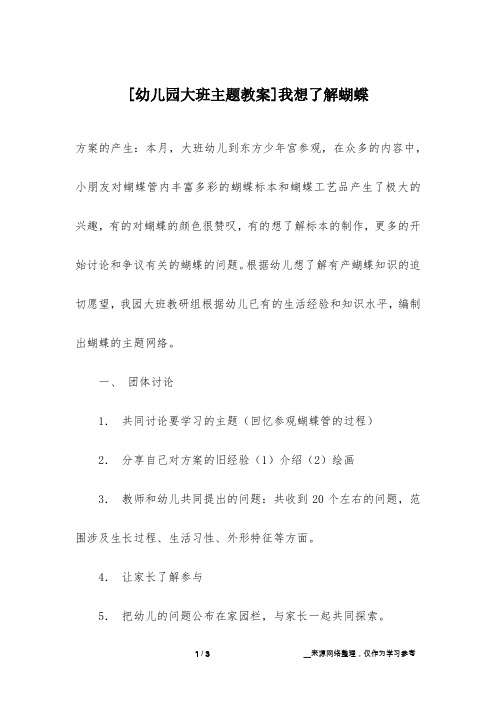 [幼儿园大班主题教案]我想了解蝴蝶

方案的产生：本月，大班幼儿到东方少年宫参观，在众多的内容中，小朋友对蝴蝶管内丰富多彩的蝴蝶标本和蝴蝶工艺品产生了极大的兴趣，有的对蝴蝶的颜色很赞叹，有的想了解标本的制作，更多的开始讨论和争议有关的蝴蝶的问题。根据幼儿想了解有产蝴蝶知识的迫切愿望，我园大班教研组根据幼儿已有的生活经验和知识水平，编制出蝴蝶的主题网络。

一、 团体讨论

1. 共同讨论要学习的主题（回忆参观蝴蝶管的过程）

2. 分享自己对方案的旧经验（1）介绍（2）绘画

3. 教师和幼儿共同提出的问题：共收到 20 个左右的问题，范围涉及生长过程、生活习性、外形特征等方面。

4. 让家长了解参与

5. 把幼儿的问题公布在家园栏，与家长一起共同探索。

1 / 3

__来源网络整理，仅作为学习参考